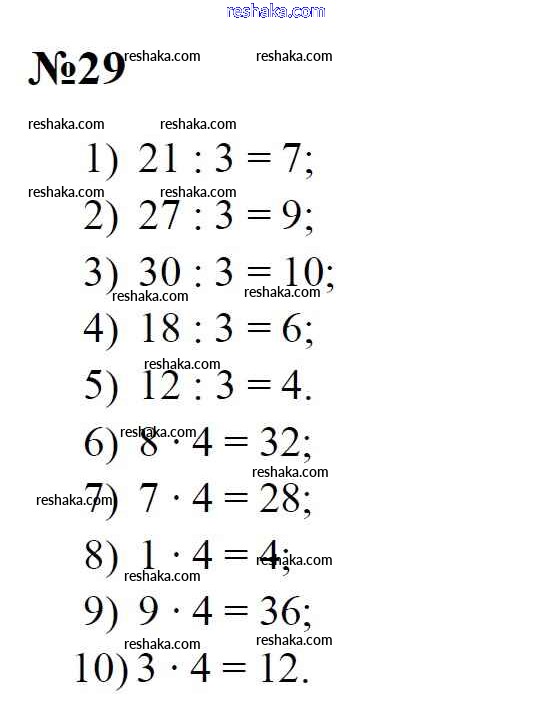 reshaka.com

№29 reshaka.com reshaka.com

reshaka.com reshaka.com

1) $21 : 3 = 7$;

reshaka.com reshaka.com

2) $27 : 3 = 9$;

3) $30 : 3 = 10$;

reshaka.com reshaka.com

4) $18 : 3 = 6$;

reshaka.com

5) $12 : 3 = 4$.

reshaka.com

6) $8 \cdot 4 = 32$;

reshaka.com

reshaka.com

7) $7 \cdot 4 = 28$;

8) $1 \cdot 4 = 4$;

reshaka.com

reshaka.com

9) $9 \cdot 4 = 36$;

reshaka.com reshaka.com

10) $3 \cdot 4 = 12$.